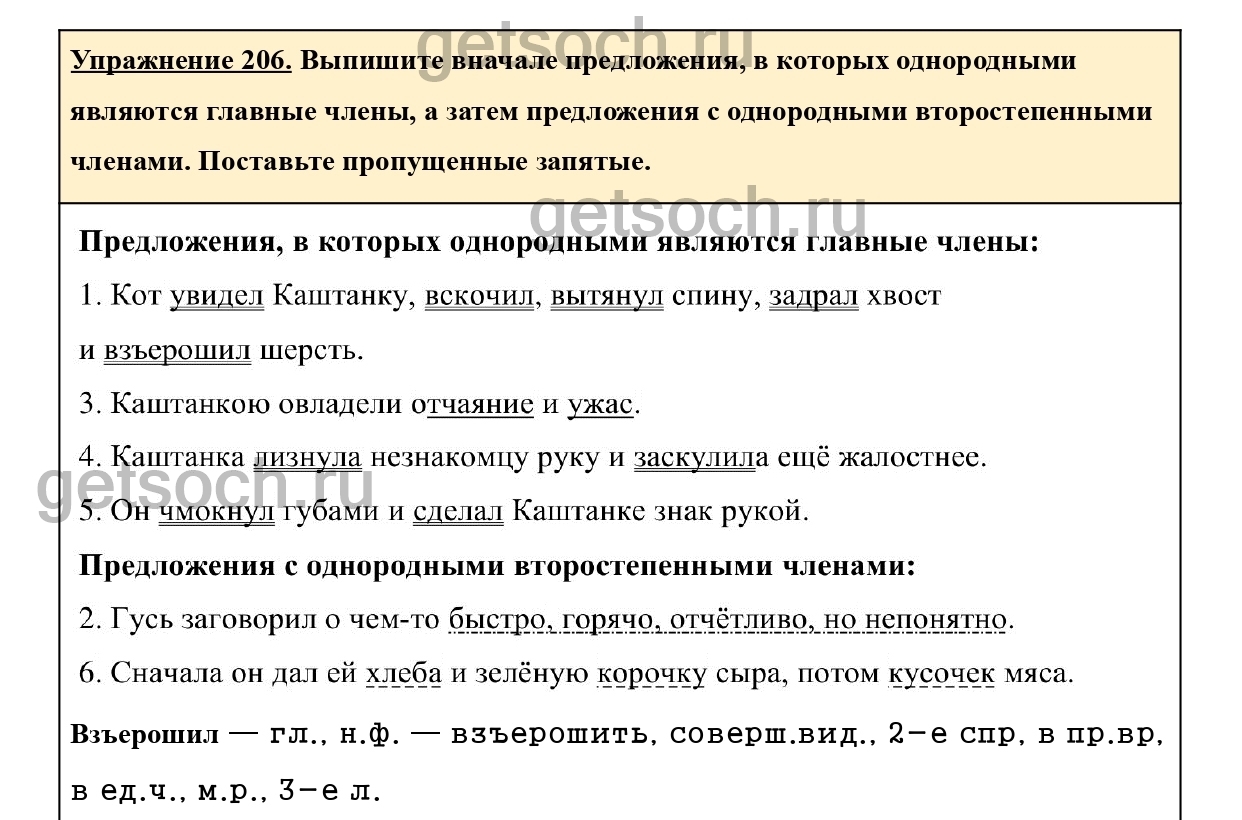 getsoch.ru

Упражнение 206. Выпишите вначале предложения, в которых однородными являются главные члены, а затем предложения с однородными второстепенными членами. Поставьте пропущенные запятые.

getsoch.ru

Предложения, в которых однородными являются главные члены:

1. Кот увидел Каштанку, вскочил, вытянул спину, задрал хвост и взъерошил шерсть.

3. Каштанкою овладели отчаяние и ужас.

4. Каштанка лизнула незнакомцу руку и заскулила ещё жалостнее.

getsoch.ru

5. Он чмокнул губами и сделал Каштанке знак рукой.

Предложения с однородными второстепенными членами:

2. Гусь заговорил о чем-то быстро, горячо, отчётливо, но непонятно.

6. Сначала он дал ей хлеба и зелёную корочку сыра, потом кусочек мяса.

Взъерошил — гл., н.ф. — взъерошить, соверш.вид., 2-е спр, в пр.вр, в ед.ч., м.р., 3-е л.